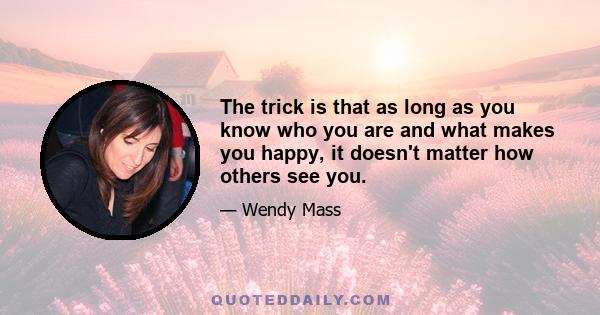 The trick is that as long as you know who you are and what makes you happy, it doesn't matter how others see you.

— Wendy Mass

QUOTEDDAILY.COM